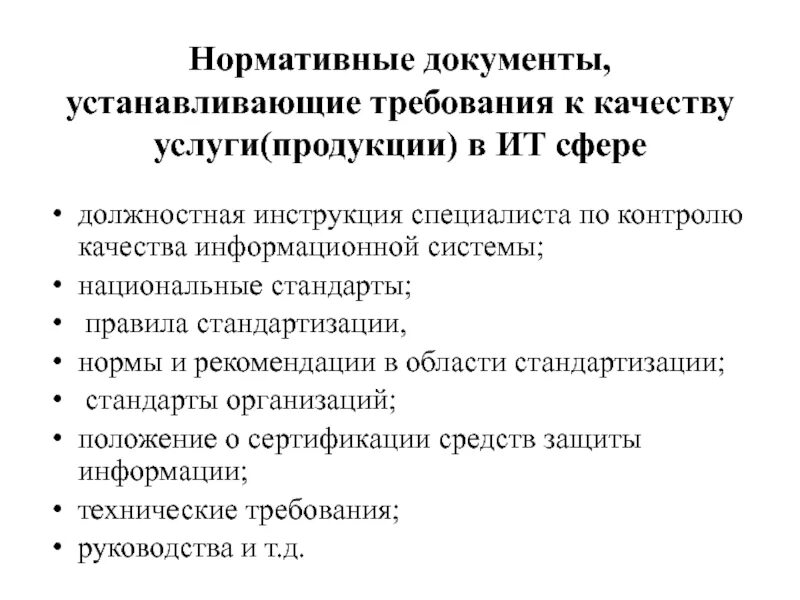 Нормативные документы, устанавливающие требования к качеству услуги(продукции) в ИТ сфере

• должностная инструкция специалиста по контролю качества информационной системы;
• национальные стандарты;
• правила стандартизации,
• нормы и рекомендации в области стандартизации;
• стандарты организаций;
• положение о сертификации средств защиты информации;
• технические требования;
• руководства и т.д.